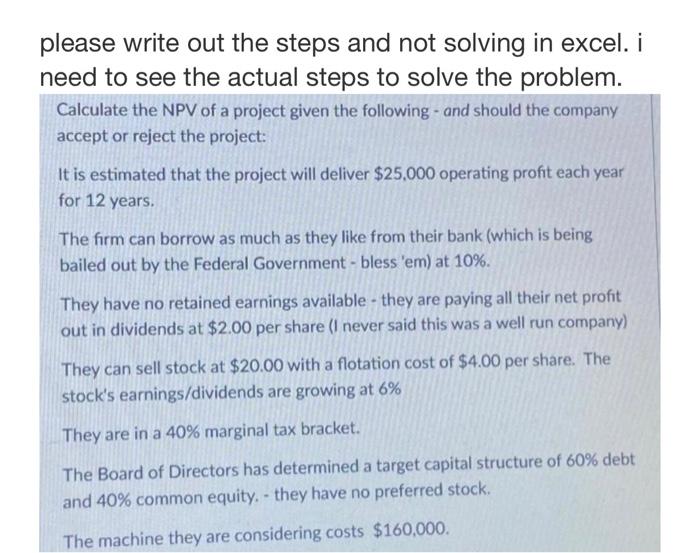 please write out the steps and not solving in excel. i need to see the actual steps to solve the problem.

Calculate the NPV of a project given the following - and should the company accept or reject the project:

It is estimated that the project will deliver $25,000 operating profit each year for 12 years.

The firm can borrow as much as they like from their bank (which is being bailed out by the Federal Government - bless 'em) at 10%.

They have no retained earnings available - they are paying all their net profit out in dividends at $2.00 per share (I never said this was a well run company)

They can sell stock at $20.00 with a flotation cost of $4.00 per share. The stock's earnings/dividends are growing at 6%

They are in a 40% marginal tax bracket.

The Board of Directors has determined a target capital structure of 60% debt and 40% common equity. - they have no preferred stock.

The machine they are considering costs $160,000.